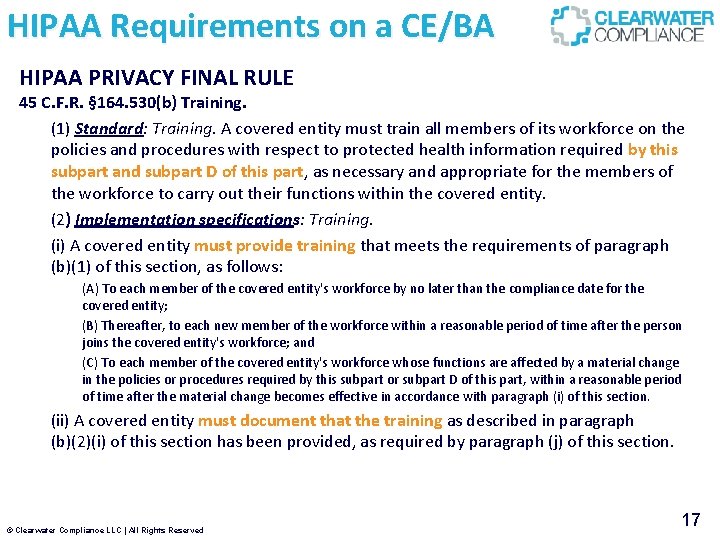 HIPAA Requirements on a CE/BA

CLEARWATER COMPLIANCE

HIPAA PRIVACY FINAL RULE

45 C.F.R. §164.530(b) Training.

(1) Standard: Training. A covered entity must train all members of its workforce on the policies and procedures with respect to protected health information required by this subpart and subpart D of this part, as necessary and appropriate for the members of the workforce to carry out their functions within the covered entity.

(2) Implementation specifications: Training.

(i) A covered entity must provide training that meets the requirements of paragraph (b)(1) of this section, as follows:

(A) To each member of the covered entity's workforce by no later than the compliance date for the covered entity;

(B) Thereafter, to each new member of the workforce within a reasonable period of time after the person joins the covered entity's workforce; and

(C) To each member of the covered entity's workforce whose functions are affected by a material change in the policies or procedures required by this subpart or subpart D of this part, within a reasonable period of time after the material change becomes effective in accordance with paragraph (i) of this section.

(ii) A covered entity must document that the training as described in paragraph (b)(2)(i) of this section has been provided, as required by paragraph (j) of this section.

© Clearwater Compliance LLC | All Rights Reserved

17